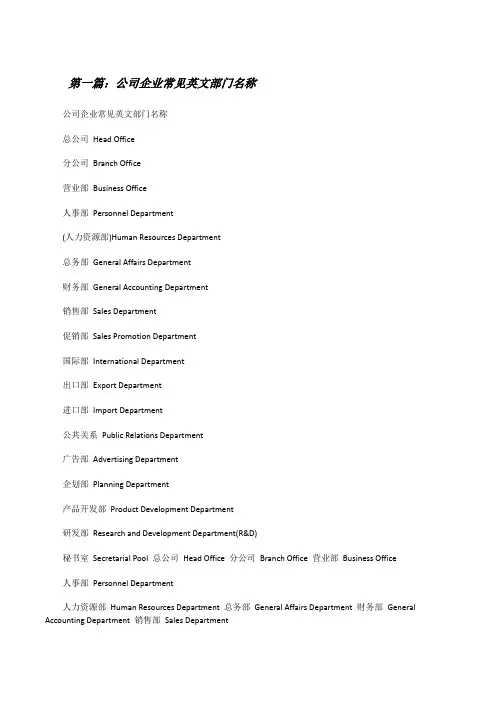 第一篇：公司企业常见英文部门名称

公司企业常见英文部门名称

总公司 Head Office

分公司 Branch Office

营业部 Business Office

人事部 Personnel Department

(人力资源部)Human Resources Department

总务部 General Affairs Department

财务部 General Accounting Department

销售部 Sales Department

促销部 Sales Promotion Department

国际部 International Department

出口部 Export Department

进口部 Import Department

公共关系 Public Relations Department

广告部 Advertising Department

企划部 Planning Department

产品开发部 Product Development Department

研发部 Research and Development Department(R&D)

秘书室 Secretarial Pool 总公司 Head Office 分公司 Branch Office 营业部 Business Office

人事部 Personnel Department

人力资源部 Human Resources Department 总务部 General Affairs Department 财务部 General Accounting Department 销售部 Sales Department